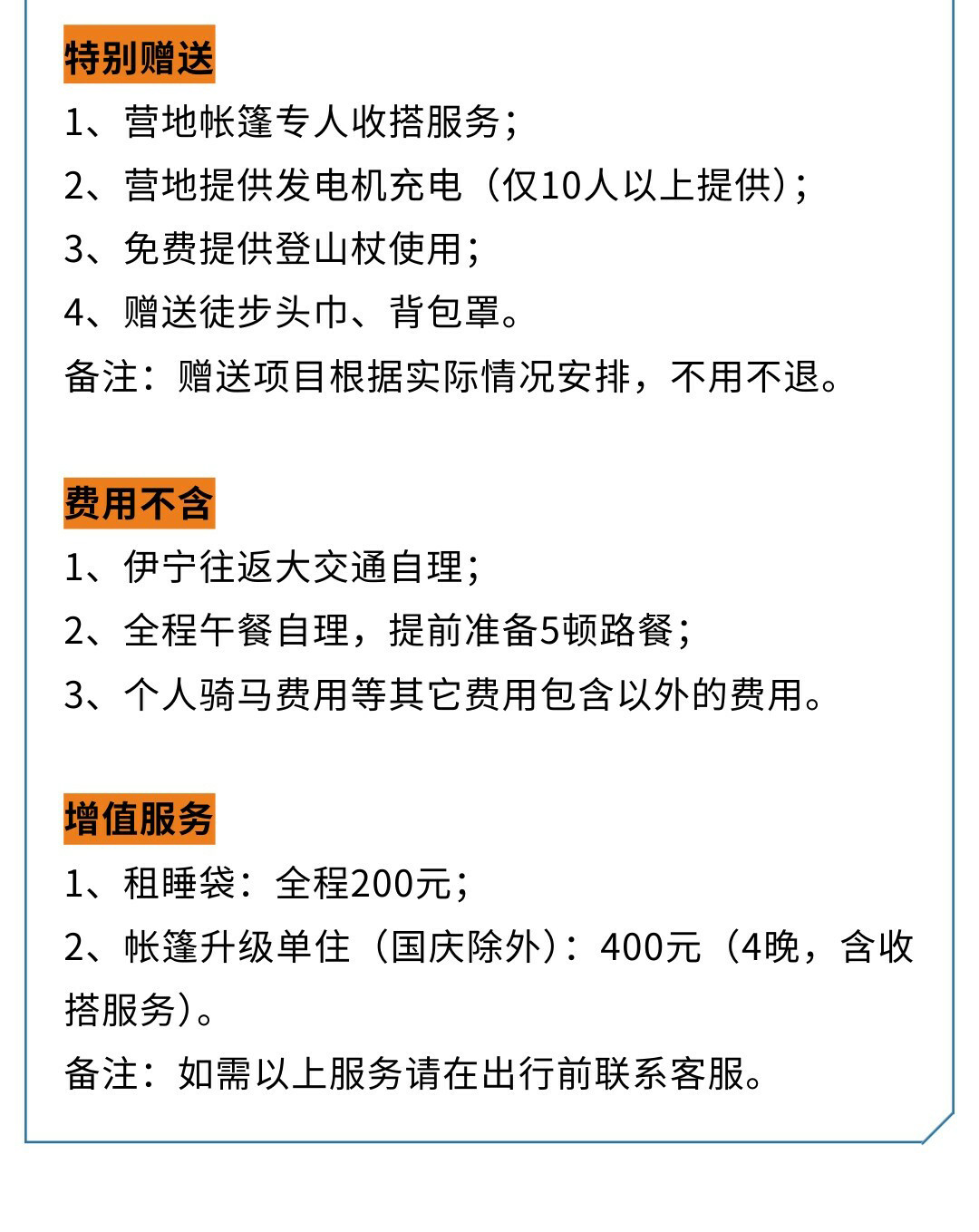 特别赠送

1、营地帐篷专人收搭服务；
2、营地提供发电机充电（仅10人以上提供）；
3、免费提供登山杖使用；
4、赠送徒步头巾、背包罩。
备注：赠送项目根据实际情况安排，不用不退。

费用不含

1、伊宁往返大交通自理；
2、全程午餐自理，提前准备5顿路餐；
3、个人骑马费用等其它费用包含以外的费用。

增值服务

1、租睡袋：全程200元；
2、帐篷升级单住（国庆除外）：400元（4晚，含收搭服务）。
备注：如需以上服务请在出行前联系客服。